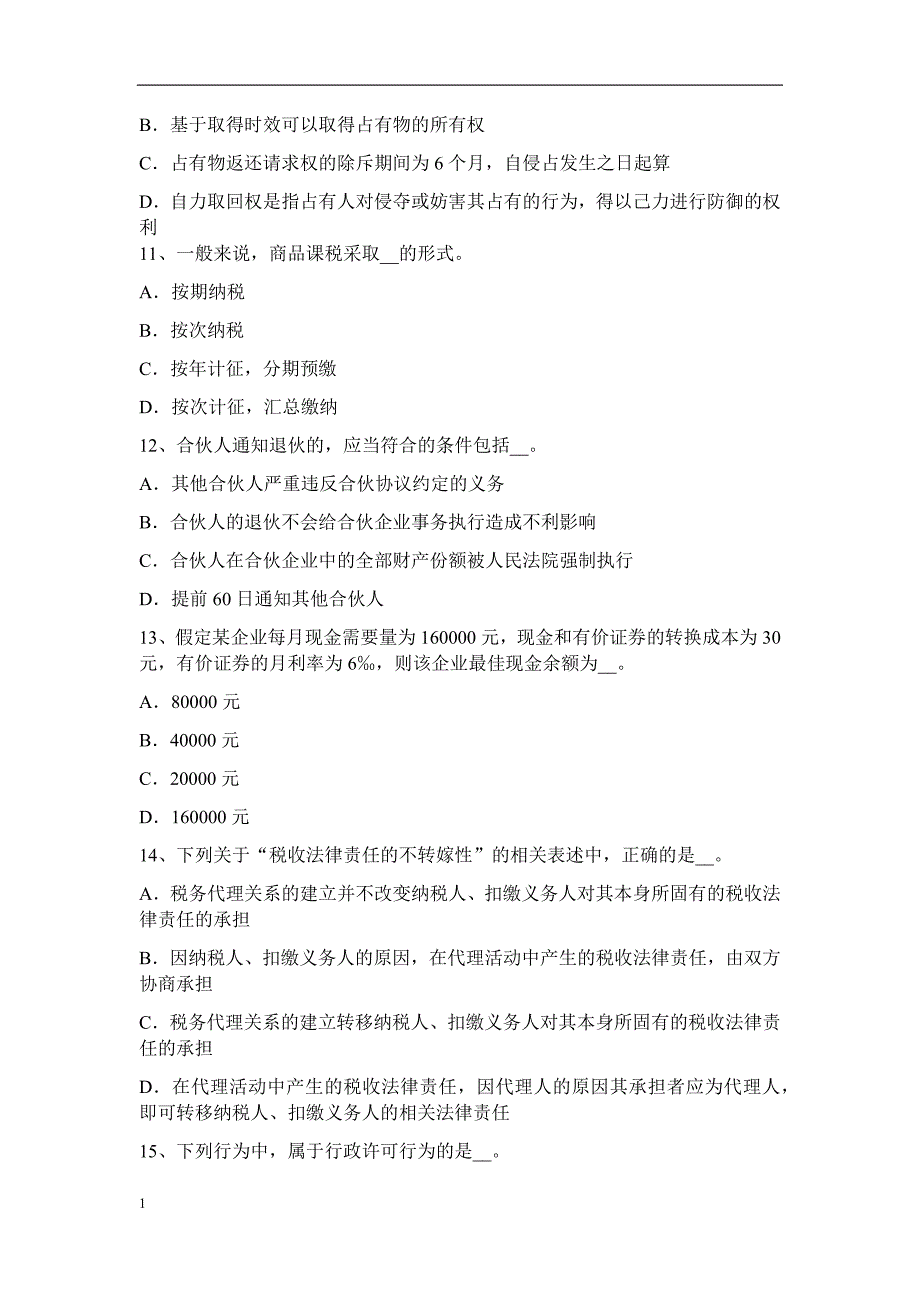 B．基于取得时效可以取得占有物的所有权

C．占有物返还请求权的除斥期间为 6 个月，自侵占发生之日起算

D．自力取回权是指占有人对侵夺或妨害其占有的行为，得以己力进行防御的权利

11、一般来说，商品课税采取__的形式。

A．按期纳税

B．按次纳税

C．按年计征，分期预缴

D．按次计征，汇总缴纳

12、合伙人通知退伙的，应当符合的条件包括__。

A．其他合伙人严重违反合伙协议约定的义务

B．合伙人的退伙不会给合伙企业事务执行造成不利影响

C．合伙人在合伙企业中的全部财产份额被人民法院强制执行

D．提前 60 日通知其他合伙人

13、假定某企业每月现金需要量为 160000 元，现金和有价证券的转换成本为 30 元，有价证券的月利率为 6‰，则该企业最佳现金余额为__。

A．80000 元

B．40000 元

C．20000 元

D．160000 元

14、下列关于“税收法律责任的不转嫁性”的相关表述中，正确的是__。

A．税务代理关系的建立并不改变纳税人、扣缴义务人对其本身所固有的税收法律责任的承担

B．因纳税人、扣缴义务人的原因，在代理活动中产生的税收法律责任，由双方协商承担

C．税务代理关系的建立转移纳税人、扣缴义务人对其本身所固有的税收法律责任的承担

D．在代理活动中产生的税收法律责任，因代理人的原因其承担者应为代理人，即可转移纳税人、扣缴义务人的相关法律责任

15、下列行为中，属于行政许可行为的是__。

1